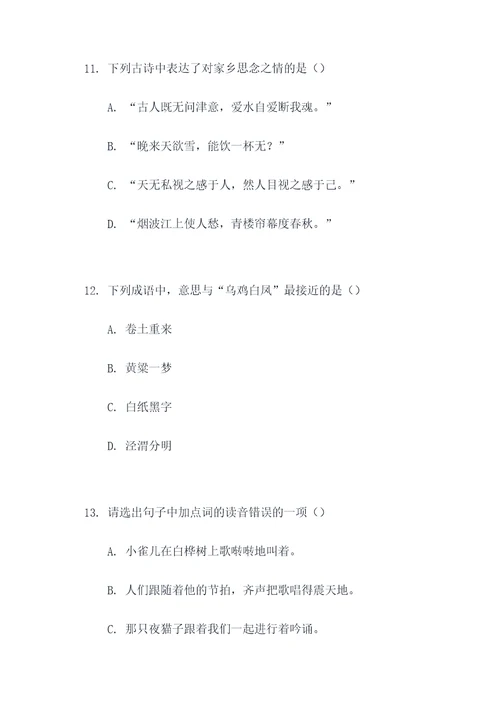 11. 下列古诗中表达了对家乡思念之情的是（）

A. “古人既无问津意，爱水自爱断我魂。”

B. “晚来天欲雪，能饮一杯无？”

C. “天无私视之感于人，然人目视之感于己。”

D. “烟波江上使人愁，青楼帘幕度春秋。”

12. 下列成语中，意思与“乌鸡白凤”最接近的是（）

A. 卷土重来

B. 黄粱一梦

C. 白纸黑字

D. 泾渭分明

13. 请选出句子中加点词的读音错误的一项（）

A. 小雀儿在白桦树上歌啭啭地叫着。

B. 人们跟随着他的节拍，齐声把歌唱得震天地。

C. 那只夜猫子跟着我们一起进行着吟诵。